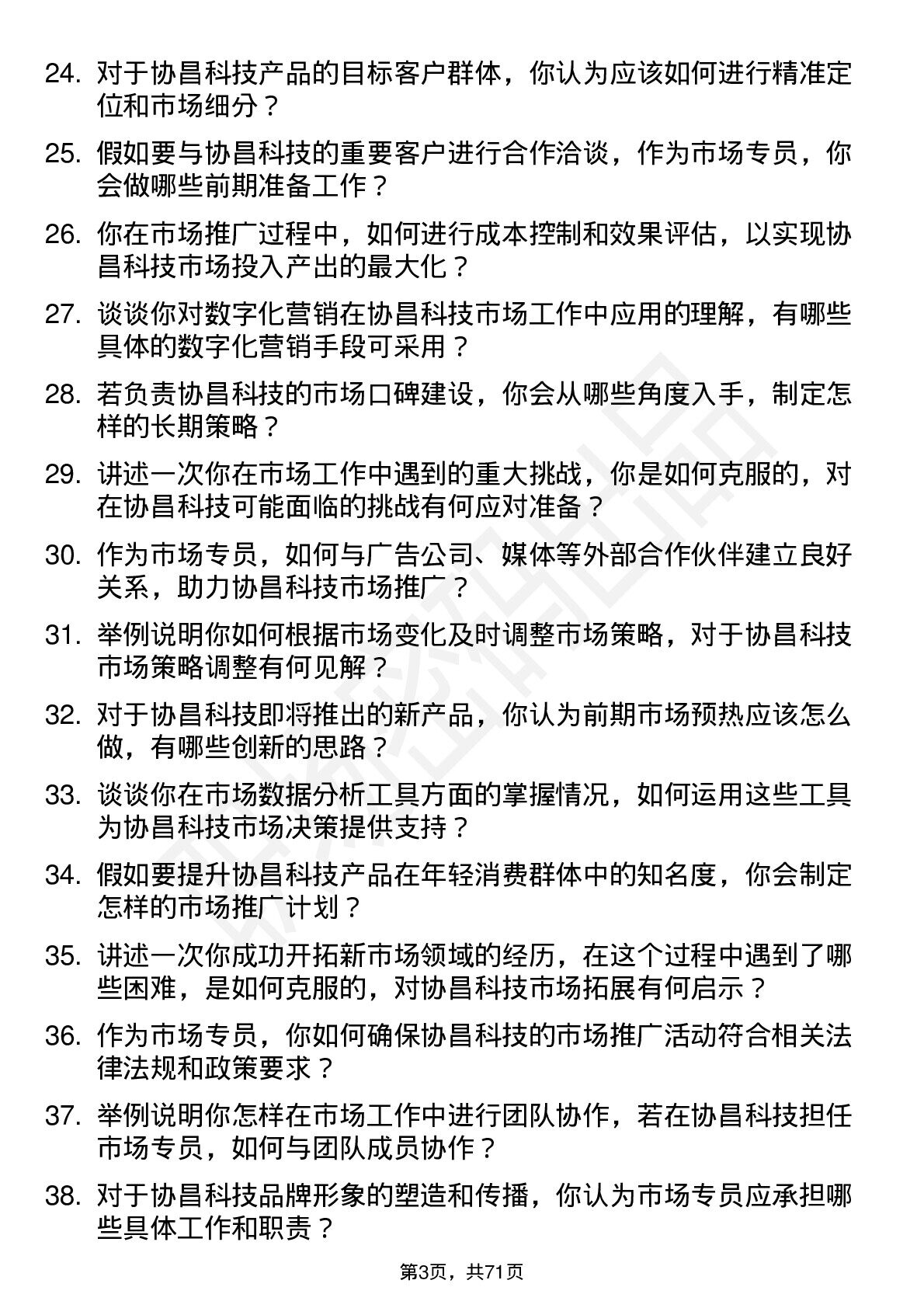 24. 对于协昌科技产品的目标客户群体，你认为应该如何进行精准定位和市场细分？

25. 假如要与协昌科技的重要客户进行合作洽谈，作为市场专员，你会做哪些前期准备工作？

26. 你在市场推广过程中，如何进行成本控制和效果评估，以实现协昌科技市场投入产出的最大化？

27. 谈谈你对数字化营销在协昌科技市场工作中应用的理解，有哪些具体的数字化营销手段可采用？

28. 若负责协昌科技的市场口碑建设，你会从哪些角度入手，制定怎样的长期策略？

29. 讲述一次你在市场工作中遇到的重大挑战，你是如何克服的，对在协昌科技可能面临的挑战有何应对准备？

30. 作为市场专员，如何与广告公司、媒体等外部合作伙伴建立良好关系，助力协昌科技市场推广？

31. 举例说明你如何根据市场变化及时调整市场策略，对于协昌科技市场策略调整有何见解？

32. 对于协昌科技即将推出的新产品，你认为前期市场预热应该怎么做，有哪些创新的思路？

33. 谈谈你在市场数据分析工具方面的掌握情况，如何运用这些工具为协昌科技市场决策提供支持？

34. 假如要提升协昌科技产品在年轻消费群体中的知名度，你会制定怎样的市场推广计划？

35. 讲述一次你成功开拓新市场领域的经历，在这个过程中遇到了哪些困难，是如何克服的，对协昌科技市场拓展有何启示？

36. 作为市场专员，你如何确保协昌科技的市场推广活动符合相关法律法规和政策要求？

37. 举例说明你怎样在市场工作中进行团队协作，若在协昌科技担任市场专员，如何与团队成员协作？

38. 对于协昌科技品牌形象的塑造和传播，你认为市场专员应承担哪些具体工作和职责？

第3页，共71页